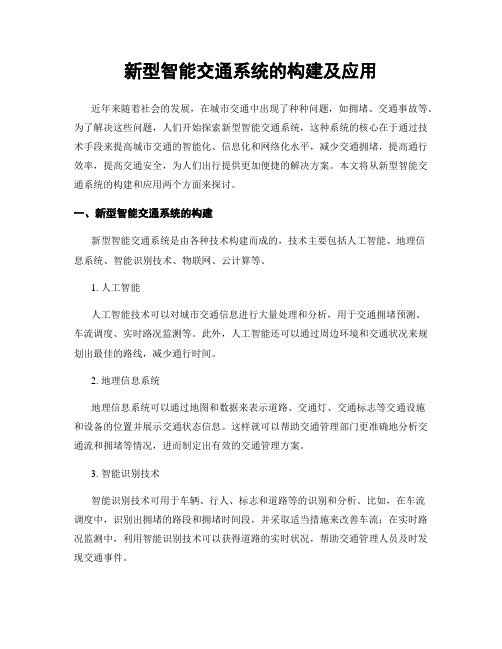 新型智能交通系统的构建及应用

近年来随着社会的发展，在城市交通中出现了种种问题，如拥堵、交通事故等。为了解决这些问题，人们开始探索新型智能交通系统，这种系统的核心在于通过技术手段来提高城市交通的智能化、信息化和网络化水平，减少交通拥堵，提高通行效率，提高交通安全，为人们出行提供更加便捷的解决方案。本文将从新型智能交通系统的构建和应用两个方面来探讨。

一、新型智能交通系统的构建

新型智能交通系统是由各种技术构建而成的，技术主要包括人工智能、地理信息系统、智能识别技术、物联网、云计算等。

1. 人工智能

人工智能技术可以对城市交通信息进行大量处理和分析，用于交通拥堵预测、车流调度、实时路况监测等。此外，人工智能还可以通过周边环境和交通状况来规划出最佳的路线，减少通行时间。

2. 地理信息系统

地理信息系统可以通过地图和数据来表示道路、交通灯、交通标志等交通设施和设备的位置并展示交通状态信息。这样就可以帮助交通管理部门更准确地分析交通流和拥堵等情况，进而制定出有效的交通管理方案。

3. 智能识别技术

智能识别技术可用于车辆、行人、标志和道路等的识别和分析。比如，在车流调度中，识别出拥堵的路段和拥堵时间段，并采取适当措施来改善车流；在实时路况监测中，利用智能识别技术可以获得道路的实时状况，帮助交通管理人员及时发现交通事件。